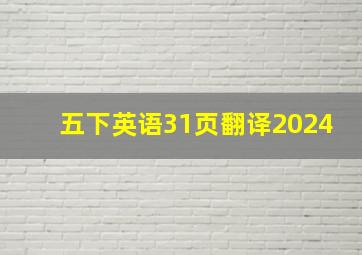 五下英语31页翻译2024